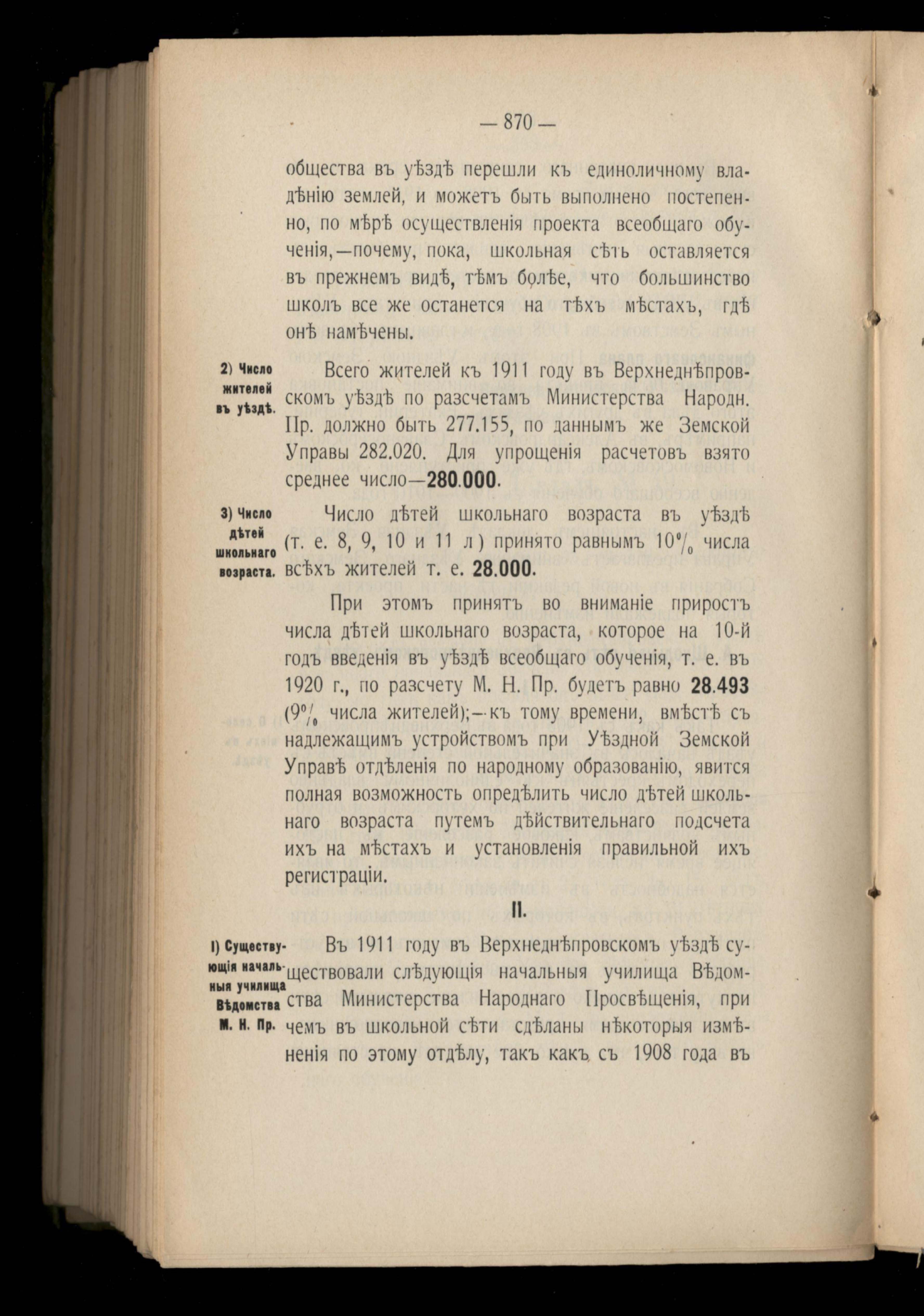 — 870 —

общества въ уѣздѣ перешли къ единоличному владѣнію землей, и можетъ быть выполнено постепенно, по мѣрѣ осуществленія проекта всеобщаго обученія,—почему, пока, школьная сѣть оставляется въ прежнемъ видѣ, тѣмъ болѣе, что большинство школъ все же останется на тѣхъ мѣстахъ, гдѣ онѣ намѣчены.

2) Число жителей въ уѣздѣ.

Всего жителей къ 1911 году въ Верхнеднѣпровскомъ уѣздѣ по разсчетамъ Министерства Народн. Пр. должно быть 277.155, по даннымъ же Земской Управы 282.020. Для упрощенія расчетовъ взято среднее число—280.000.

3) Число дѣтей школьнаго возраста.

Число дѣтей школьнаго возраста въ уѣздѣ (т. е. 8, 9, 10 и 11 л) принято равнымъ 10% числа всѣхъ жителей т. е. 28.000.

При этомъ принятъ во вниманіе приростъ числа дѣтей школьнаго возраста, которое на 10-й годъ введенія въ уѣздѣ всеобщаго обученія, т. е. въ 1920 г., по разсчету М. Н. Пр. будетъ равно 28.493 (9% числа жителей);—къ тому времени, вмѣстѣ съ надлежащимъ устройствомъ при Уѣздной Земской Управѣ отдѣленія по народному образованію, явится полная возможность опредѣлить число дѣтей школьнаго возраста путемъ дѣйствительнаго подсчета ихъ на мѣстахъ и установленія правильной ихъ регистраціи.

II.

I) Существующія начальныя училища Вѣдомства М. Н. Пр.

Въ 1911 году въ Верхнеднѣпровскомъ уѣздѣ существовали слѣдующія начальныя училища Вѣдомства Министерства Народнаго Просвѣщенія, при чемъ въ школьной сѣти сдѣланы нѣкоторыя измѣненія по этому отдѣлу, такъ какъ съ 1908 года въ